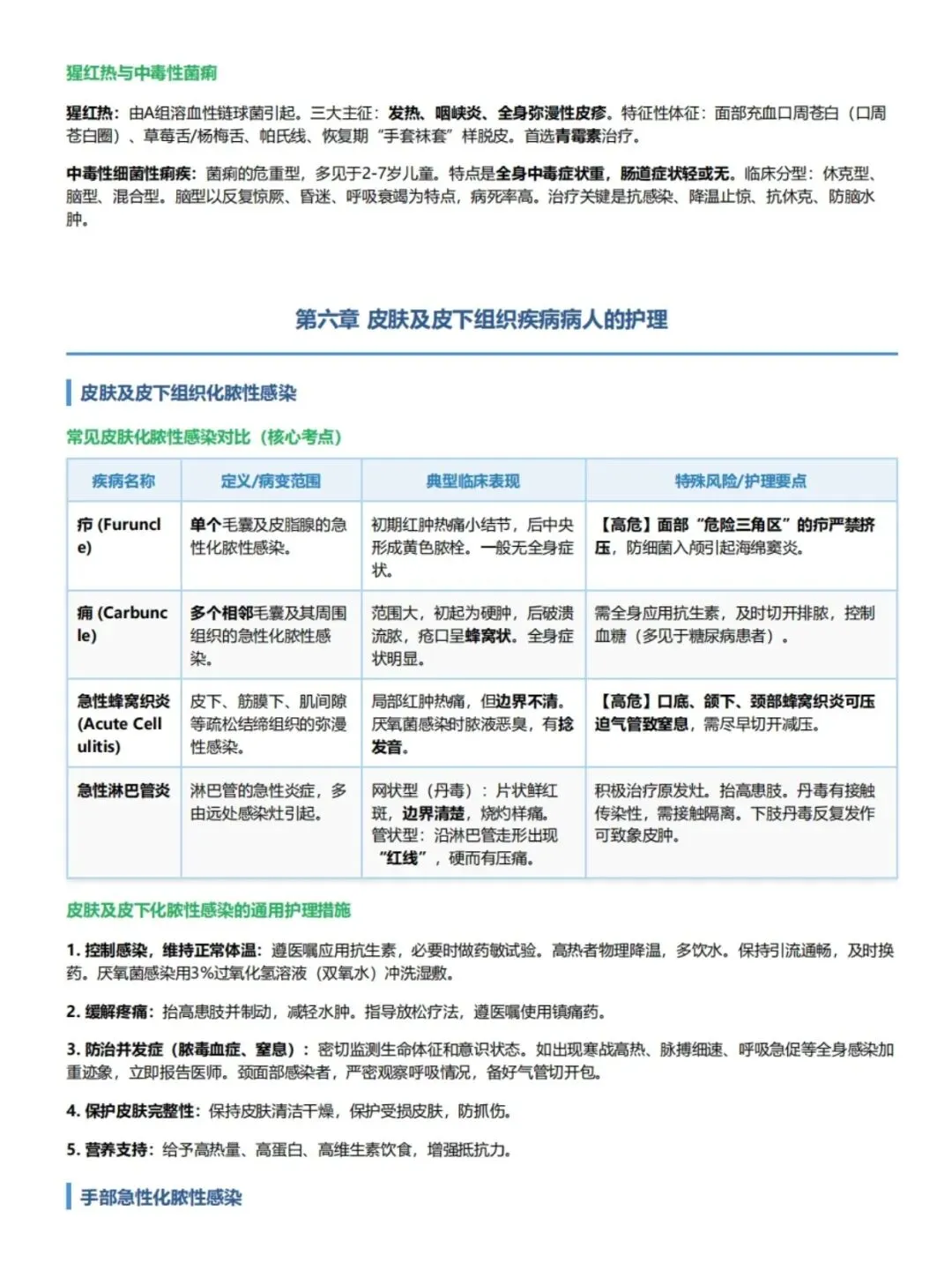 猩红热与中毒性菌痢

猩红热：由A组溶血性链球菌引起。三大主征：发热、咽峡炎、全身弥漫性皮疹。特征性体征：面部充血口周苍白（口周苍白圈）、草莓舌/杨梅舌、帕氏线、恢复期“手套袜套”样脱皮。首选青霉素治疗。

中毒性细菌性痢疾：菌痢的危重型，多见于2-7岁儿童。特点是全身中毒症状重，肠道症状轻或无。临床分型：休克型、脑型、混合型。脑型以反复惊厥、昏迷、呼吸衰竭为特点，病死率高。治疗关键是抗感染、降温止惊、抗休克、防脑水肿。

第六章 皮肤及皮下组织疾病病人的护理

皮肤及皮下组织化脓性感染

常见皮肤化脓性感染对比（核心考点）

| 疾病名称 | 定义/病变范围 | 典型临床表现 | 特殊风险/护理要点 |
|---|---|---|---|
| 疖 (Furuncle) | 单个毛囊及皮脂腺的急性化脓性感染。 | 初期红肿热痛小结节，后中央形成黄色脓栓。一般无全身症状。 | 【高危】面部“危险三角区”的疖严禁挤压，防细菌入颅引起海绵窦炎。 |
| 痈 (Carbuncle) | 多个相邻毛囊及其周围组织的急性化脓性感染。 | 范围大，初起为硬肿，后破溃流脓，疮口呈蜂窝状。全身症状明显。 | 需全身应用抗生素，及时切开排脓，控制血糖（多见于糖尿病患者）。 |
| 急性蜂窝织炎 (Acute Cellulitis) | 皮下、筋膜下、肌间隙等疏松结缔组织的弥漫性感染。 | 局部红肿热痛，但边界不清。厌氧菌感染时脓液恶臭，有捻发音。 | 【高危】口底、颌下、颈部蜂窝织炎可压迫气管致窒息，需尽早切开减压。 |
| 急性淋巴管炎 | 淋巴管的急性炎症，多由远处感染灶引起。 | 网状型（丹毒）：片状鲜红斑，边界清楚，烧灼样痛。管状型：沿淋巴管走形出现“红线”，硬而有压痛。 | 积极治疗原发灶。抬高患肢。丹毒有接触传染性，需接触隔离。下肢丹毒反复发作可致象皮肿。 |

皮肤及皮下化脓性感染的通用护理措施

1. 控制感染，维持正常体温：遵医嘱应用抗生素，必要时做药敏试验。高热者物理降温，多饮水。保持引流通畅，及时换药。厌氧菌感染用3%过氧化氢溶液（双氧水）冲洗湿敷。

2. 缓解疼痛：抬高患肢并制动，减轻水肿。指导放松疗法，遵医嘱使用镇痛药。

3. 防治并发症（脓毒血症、窒息）：密切监测生命体征和意识状态。如出现寒战高热、脉搏细速、呼吸急促等全身感染加重迹象，立即报告医师。颈面部感染者，严密观察呼吸情况，备好气管切开包。

4. 保护皮肤完整性：保持皮肤清洁干燥，保护受损皮肤，防抓伤。

5. 营养支持：给予高热量、高蛋白、高维生素饮食，增强抵抗力。

手部急性化脓性感染